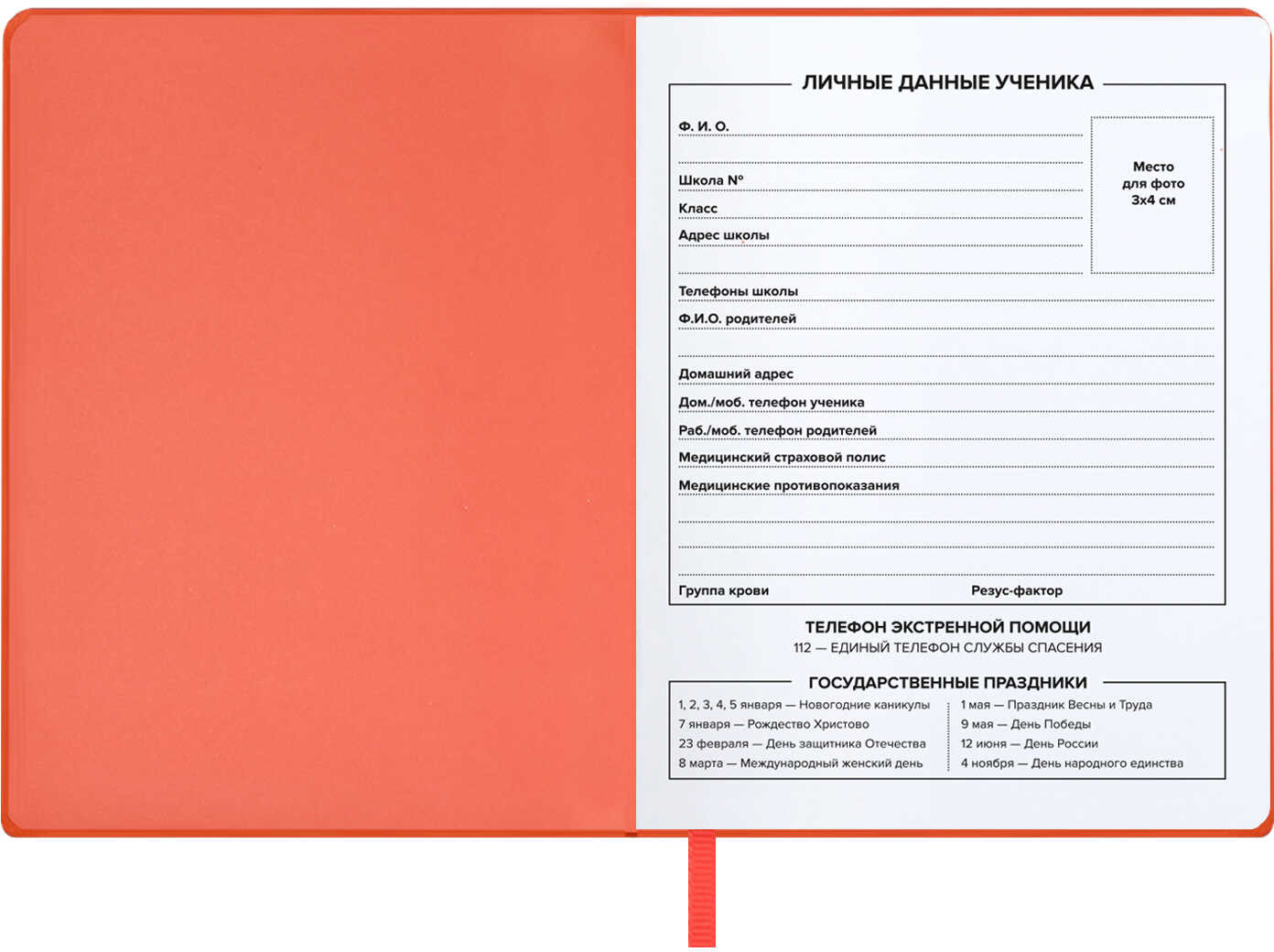 ЛИЧНЫЕ ДАННЫЕ УЧЕНИКА

Ф. И. О. ____

____

Школа № ____

Класс ____

Адрес школы ____

____

Место для фото 3х4 см

Телефоны школы ____

Ф.И.О. родителей ____

____

Домашний адрес ____

Дом./моб. телефон ученика ____

Раб./моб. телефон родителей ____

Медицинский страховой полис ____

Медицинские противопоказания ____

____

____

____

Группа крови
Резус-фактор

ТЕЛЕФОН ЭКСТРЕННОЙ ПОМОЩИ
112 — ЕДИНЫЙ ТЕЛЕФОН СЛУЖБЫ СПАСЕНИЯ

ГОСУДАРСТВЕННЫЕ ПРАЗДНИКИ

1, 2, 3, 4, 5 января — Новогодние каникулы
7 января — Рождество Христово
23 февраля — День защитника Отечества
8 марта — Международный женский день

1 мая — Праздник Весны и Труда
9 мая — День Победы
12 июня — День России
4 ноября — День народного единства